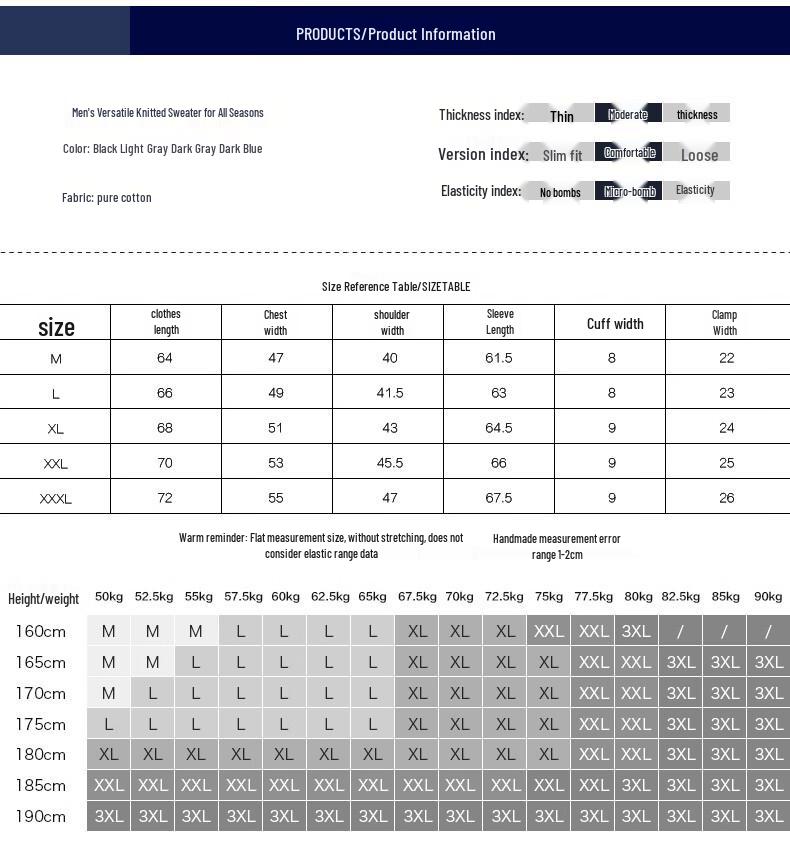 PRODUCTS/Product Information

Men's Versatile Knitted Sweater for All Seasons

Color: Black Light Gray Dark Gray Dark Blue

Fabric: pure cotton

Thickness index: Thin Moderate thickness

Version index: Slim fit Comfortable Loose

Elasticity index: No bombs Micro-bomb Elasticity

Size Reference Table/SIZETABLE

| size | clothes length | Chest width | shoulder width | Sleeve Length | Cuff width | Clamp Width |
|---|---|---|---|---|---|---|
| M | 64 | 47 | 40 | 61.5 | 8 | 22 |
| L | 66 | 49 | 41.5 | 63 | 8 | 23 |
| XL | 68 | 51 | 43 | 64.5 | 9 | 24 |
| XXL | 70 | 53 | 45.5 | 66 | 9 | 25 |
| XXXL | 72 | 55 | 47 | 67.5 | 9 | 26 |

Warm reminder: Flat measurement size, without stretching, does not consider elastic range data

Handmade measurement error range 1-2cm

| Height/weight | 50kg | 52.5kg | 55kg | 57.5kg | 60kg | 62.5kg | 65kg | 67.5kg | 70kg | 72.5kg | 75kg | 77.5kg | 80kg | 82.5kg | 85kg | 90kg |
|---|---|---|---|---|---|---|---|---|---|---|---|---|---|---|---|---|
| 160cm | M | M | M | L | L | L | L | XL | XL | XL | XXL | XXL | 3XL | / | / | / |
| 165cm | M | M | L | L | L | L | L | XL | XL | XL | XL | XXL | XXL | 3XL | 3XL | 3XL |
| 170cm | M | L | L | L | L | L | L | XL | XL | XL | XL | XXL | XXL | 3XL | 3XL | 3XL |
| 175cm | L | L | L | L | L | L | L | XL | XL | XL | XL | XXL | XXL | 3XL | 3XL | 3XL |
| 180cm | XL | XL | XL | XL | XL | XL | XL | XL | XL | XL | XL | XXL | XXL | 3XL | 3XL | 3XL |
| 185cm | XXL | XXL | XXL | XXL | XXL | XXL | XXL | XXL | XXL | XXL | XXL | XXL | 3XL | 3XL | 3XL | 3XL |
| 190cm | 3XL | 3XL | 3XL | 3XL | 3XL | 3XL | 3XL | 3XL | 3XL | 3XL | 3XL | 3XL | 3XL | 3XL | 3XL | 3XL |